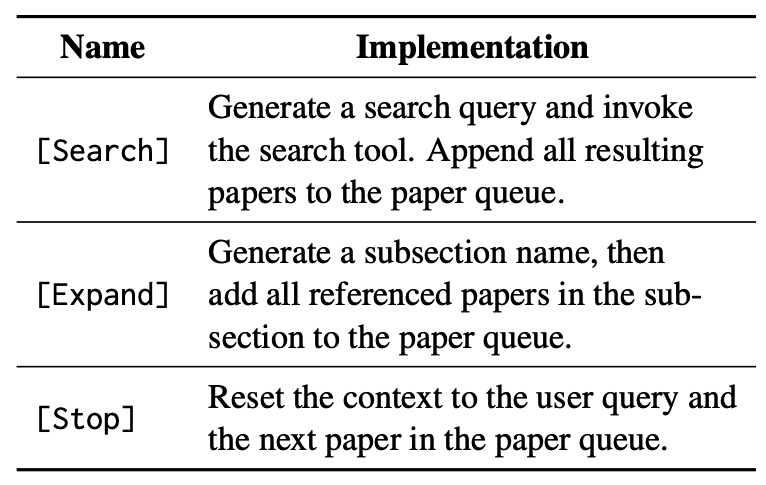 | Name | Implementation |
|---|---|
| [Search] | Generate a search query and invoke the search tool. Append all resulting papers to the paper queue. |
| [Expand] | Generate a subsection name, then add all referenced papers in the subsection to the paper queue. |
| [Stop] | Reset the context to the user query and the next paper in the paper queue. |